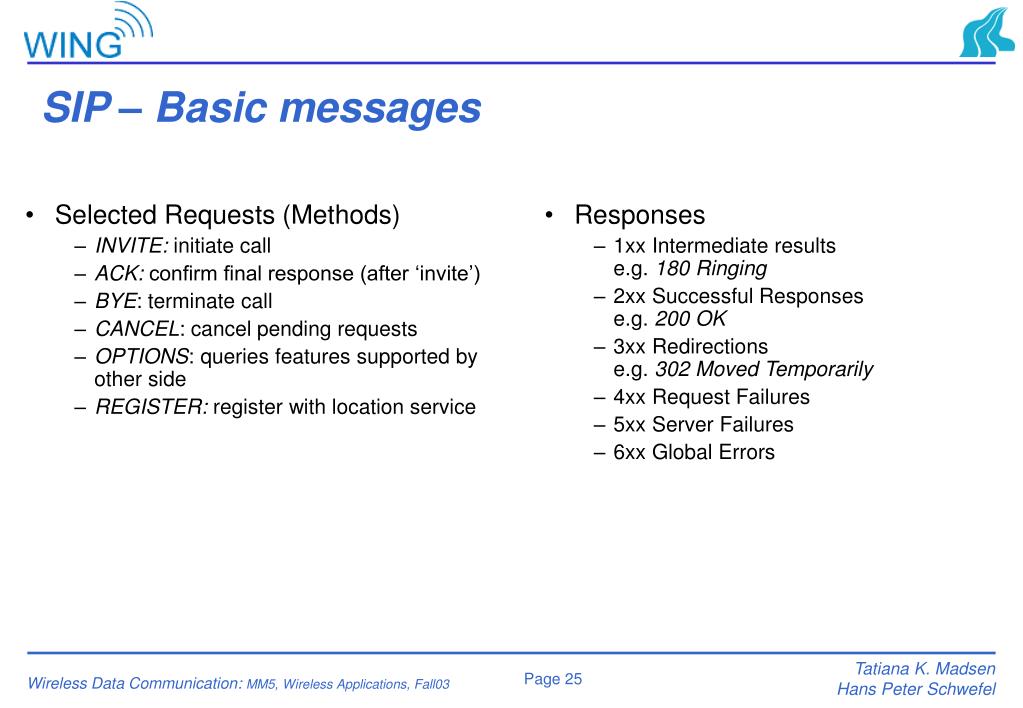 WING

SIP – Basic messages

• Selected Requests (Methods)
– INVITE: initiate call
– ACK: confirm final response (after ‘invite’)
– BYE: terminate call
– CANCEL: cancel pending requests
– OPTIONS: queries features supported by other side
– REGISTER: register with location service

• Responses
– 1xx Intermediate results e.g. 180 Ringing
– 2xx Successful Responses e.g. 200 OK
– 3xx Redirections e.g. 302 Moved Temporarily
– 4xx Request Failures
– 5xx Server Failures
– 6xx Global Errors

Wireless Data Communication: MM5, Wireless Applications, Fall03

Page 25

Tatiana K. Madsen
Hans Peter Schwefel